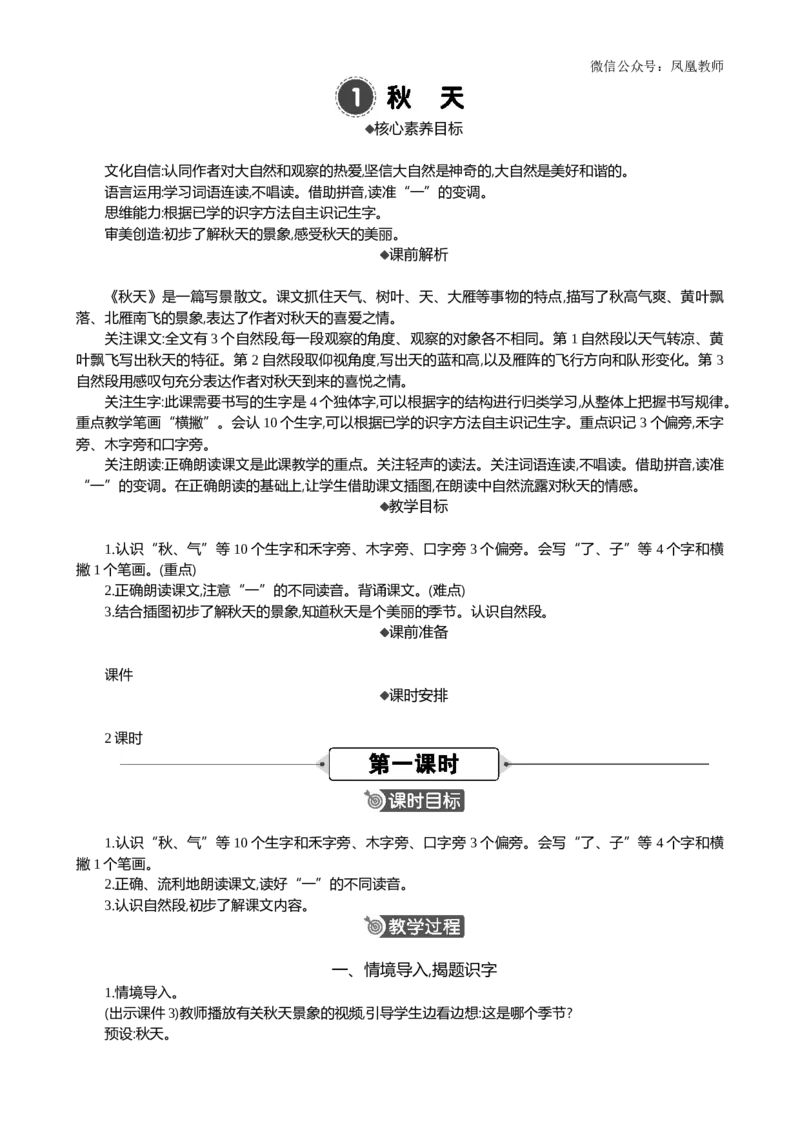 微信公众号：凤凰教师

1 秋　天

◆核心素养目标

文化自信:认同作者对大自然和观察的热爱,坚信大自然是神奇的,大自然是美好和谐的。
语言运用:学习词语连读,不唱读。借助拼音,读准“一”的变调。
思维能力:根据已学的识字方法自主识记生字。
审美创造:初步了解秋天的景象,感受秋天的美丽。

◆课前解析

《秋天》是一篇写景散文。课文抓住天气、树叶、天、大雁等事物的特点,描写了秋高气爽、黄叶飘落、北雁南飞的景象,表达了作者对秋天的喜爱之情。

关注课文:全文有3个自然段,每一段观察的角度、观察的对象各不相同。第1自然段以天气转凉、黄叶飘飞写出秋天的特征。第2自然段取仰视角度,写出天的蓝和高,以及雁阵的飞行方向和队形变化。第3自然段用感叹句充分表达作者对秋天到来的喜悦之情。

关注生字:此课需要书写的生字是4个独体字,可以根据字的结构进行归类学习,从整体上把握书写规律。重点教学笔画“横撇”。会认10个生字,可以根据已学的识字方法自主识记生字。重点识记3个偏旁,禾字旁、木字旁和口字旁。

关注朗读:正确朗读课文是此课教学的重点。关注轻声的读法。关注词语连读,不唱读。借助拼音,读准“一”的变调。在正确朗读的基础上,让学生借助课文插图,在朗读中自然流露对秋天的情感。

◆教学目标

1.认识“秋、气”等10个生字和禾字旁、木字旁、口字旁3个偏旁。会写“了、子”等4个字和横撇1个笔画。(重点)
2.正确朗读课文,注意“一”的不同读音。背诵课文。(难点)
3.结合插图初步了解秋天的景象,知道秋天是个美丽的季节。认识自然段。

◆课前准备

课件

◆课时安排

2课时

第一课时

课时目标

1.认识“秋、气”等10个生字和禾字旁、木字旁、口字旁3个偏旁。会写“了、子”等4个字和横撇1个笔画。
2.正确、流利地朗读课文,读好“一”的不同读音。
3.认识自然段,初步了解课文内容。

教学过程

一、情境导入,揭题识字

1.情境导入。
(出示课件3)教师播放有关秋天景象的视频,引导学生边看边想:这是哪个季节?
预设:秋天。